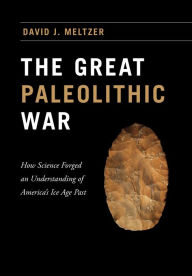 DAVID J. MELTZER

THE GREAT PALEOLITHIC WAR

How Science Forged an Understanding of America's Ice Age Past